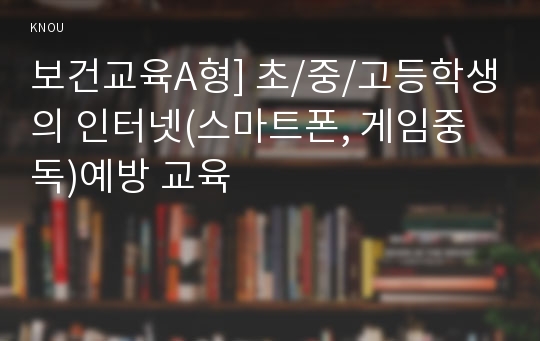 KNOU

보건교육A형] 초/중/고등학생의 인터넷(스마트폰, 게임중독)예방 교육